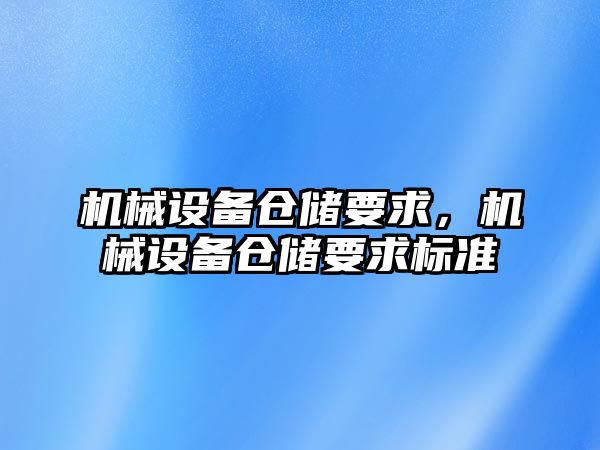 机械设备仓储要求，机械设备仓储要求标准